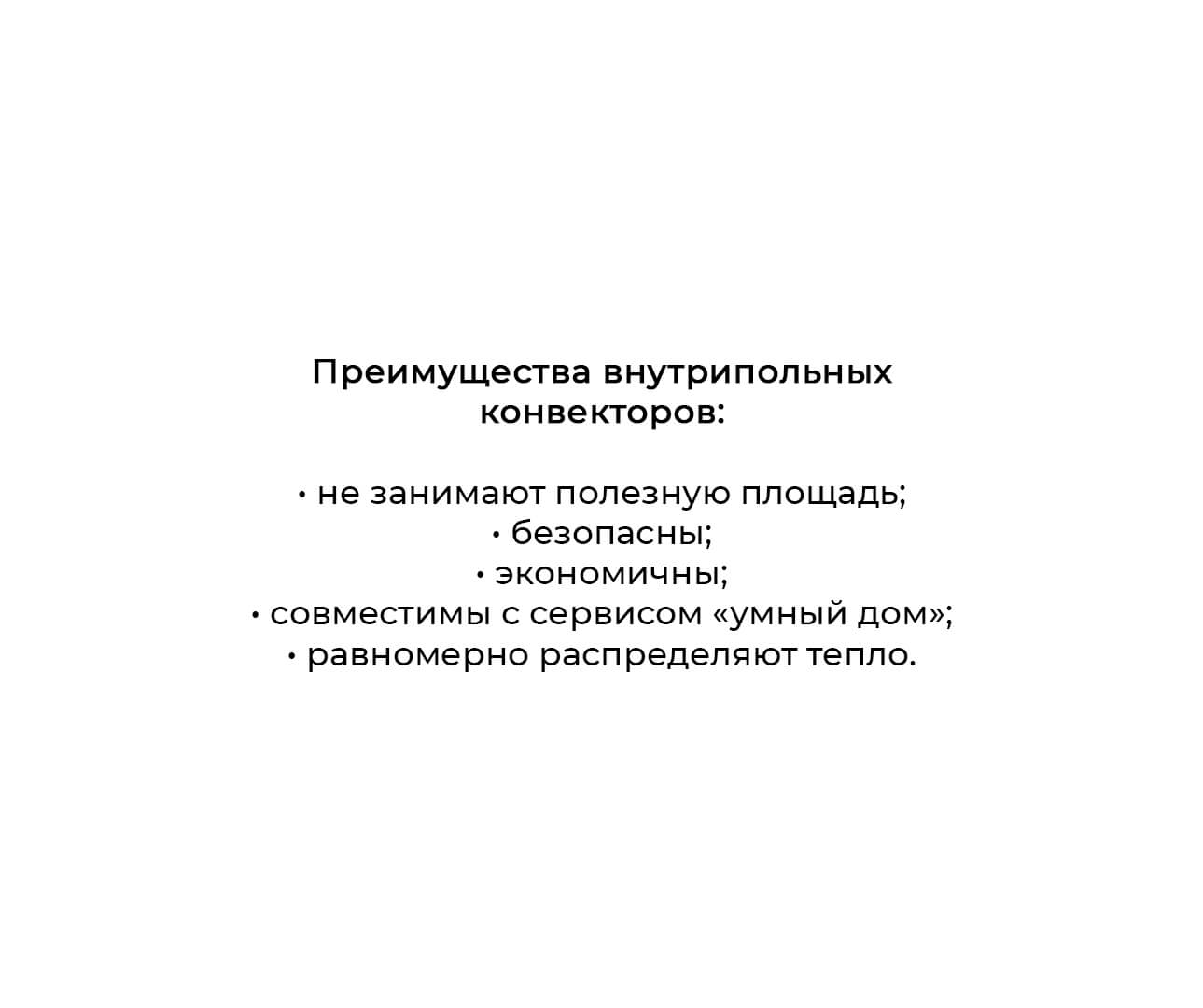 Преимущества внутрипольных конвекторов:

• не занимают полезную площадь;
• безопасны;
• экономичны;
• совместимы с сервисом «умный дом»;
• равномерно распределяют тепло.